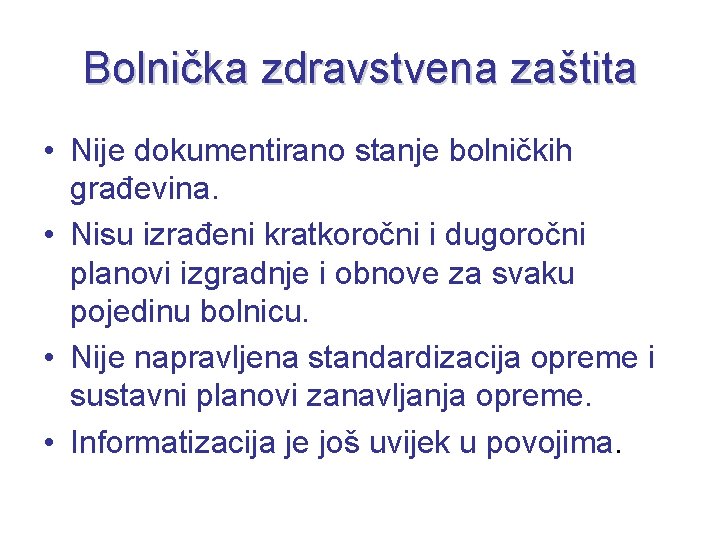 Bolnička zdravstvena zaštita

• Nije dokumentirano stanje bolničkih građevina.
• Nisu izrađeni kratkoročni i dugoročni planovi izgradnje i obnove za svaku pojedinu bolnicu.
• Nije napravljena standardizacija opreme i sustavni planovi zanavljanja opreme.
• Informatizacija je još uvijek u povojima.